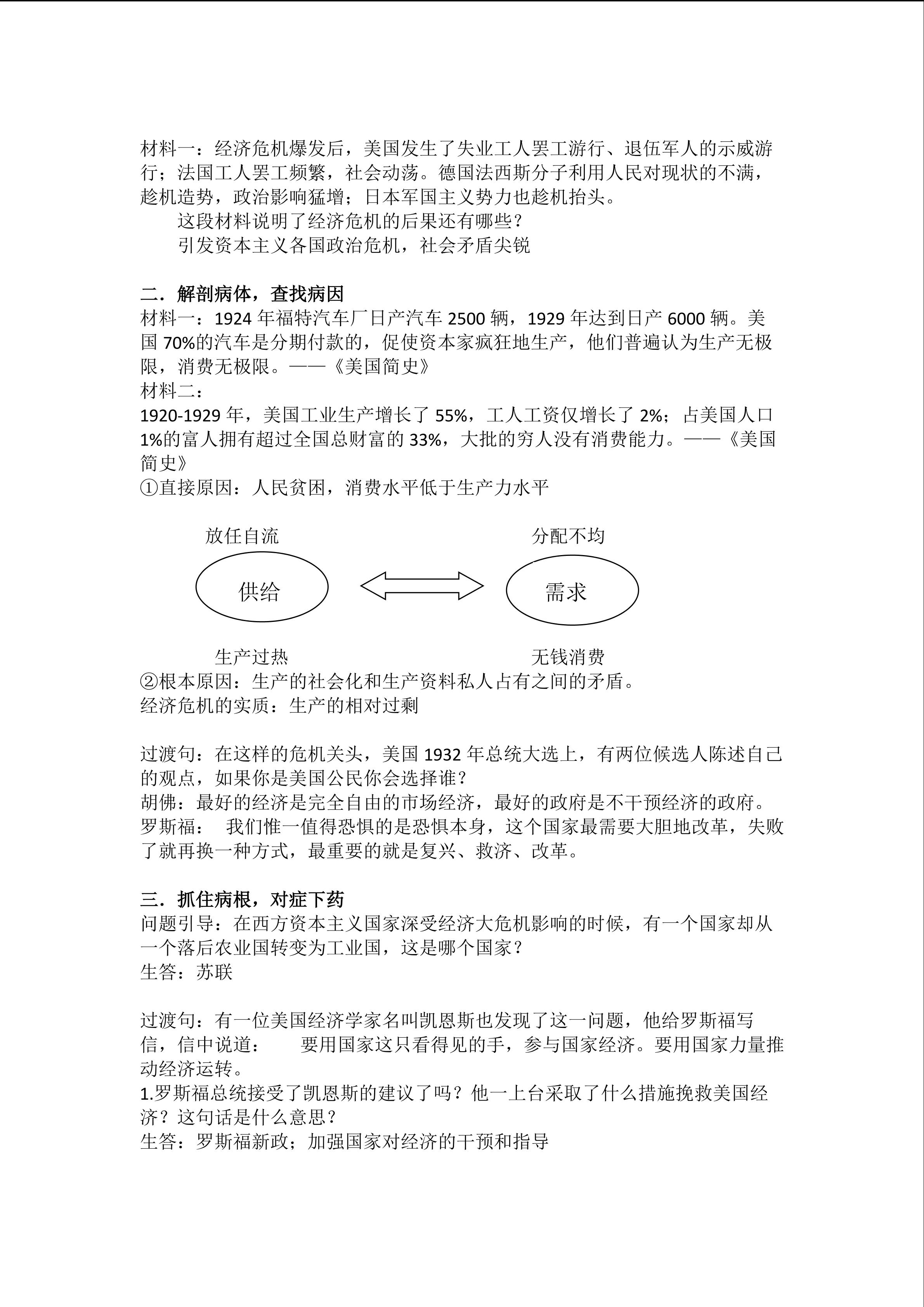 材料一：经济危机爆发后，美国发生了失业工人罢工游行、退伍军人的示威游行；法国工人罢工频繁，社会动荡。德国法西斯分子利用人民对现状的不满，趁机造势，政治影响猛增；日本军国主义势力也趁机抬头。

这段材料说明了经济危机的后果还有哪些？

引发资本主义各国政治危机，社会矛盾尖锐

二．解剖病体，查找病因

材料一：1924 年福特汽车厂日产汽车 2500 辆，1929 年达到日产 6000 辆。美国 70%的汽车是分期付款的，促使资本家疯狂地生产，他们普遍认为生产无极限，消费无极限。——《美国简史》

材料二：

1920-1929 年，美国工业生产增长了 55%，工人工资仅增长了 2%；占美国人口 1%的富人拥有超过全国总财富的 33%，大批的穷人没有消费能力。——《美国简史》

①直接原因：人民贫困，消费水平低于生产力水平

放任自流

分配不均

供给

需求

生产过热

无钱消费

②根本原因：生产的社会化和生产资料私人占有之间的矛盾。

经济危机的实质：生产的相对过剩

过渡句：在这样的危机关头，美国 1932 年总统大选上，有两位候选人陈述自己的观点，如果你是美国公民你会选择谁？

胡佛：最好的经济是完全自由的市场经济，最好的政府是不干预经济的政府。

罗斯福： 我们惟一值得恐惧的是恐惧本身，这个国家最需要大胆地改革，失败了就再换一种方式，最重要的就是复兴、救济、改革。

三．抓住病根，对症下药

问题引导：在西方资本主义国家深受经济大危机影响的时候，有一个国家却从一个落后农业国转变为工业国，这是哪个国家？

生答：苏联

过渡句：有一位美国经济学家名叫凯恩斯也发现了这一问题，他给罗斯福写信，信中说道： 要用国家这只看得见的手，参与国家经济。要用国家力量推动经济运转。

1.罗斯福总统接受了凯恩斯的建议了吗？他一上台采取了什么措施挽救美国经济？这句话是什么意思？

生答：罗斯福新政；加强国家对经济的干预和指导